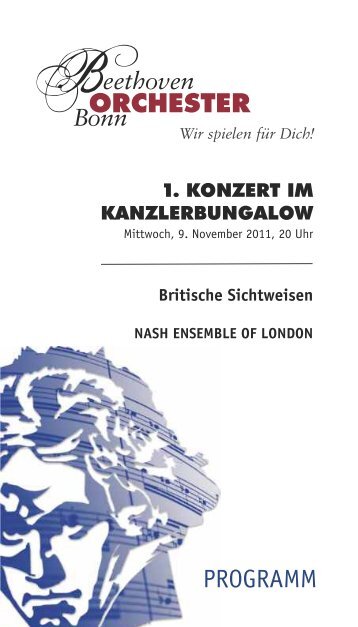 Beethoven ORCHESTER Bonn
Wir spielen für Dich!

1. KONZERT IM KANZLERBUNGALOW
Mittwoch, 9. November 2011, 20 Uhr

Britische Sichtweisen

NASH ENSEMBLE OF LONDON

PROGRAMM